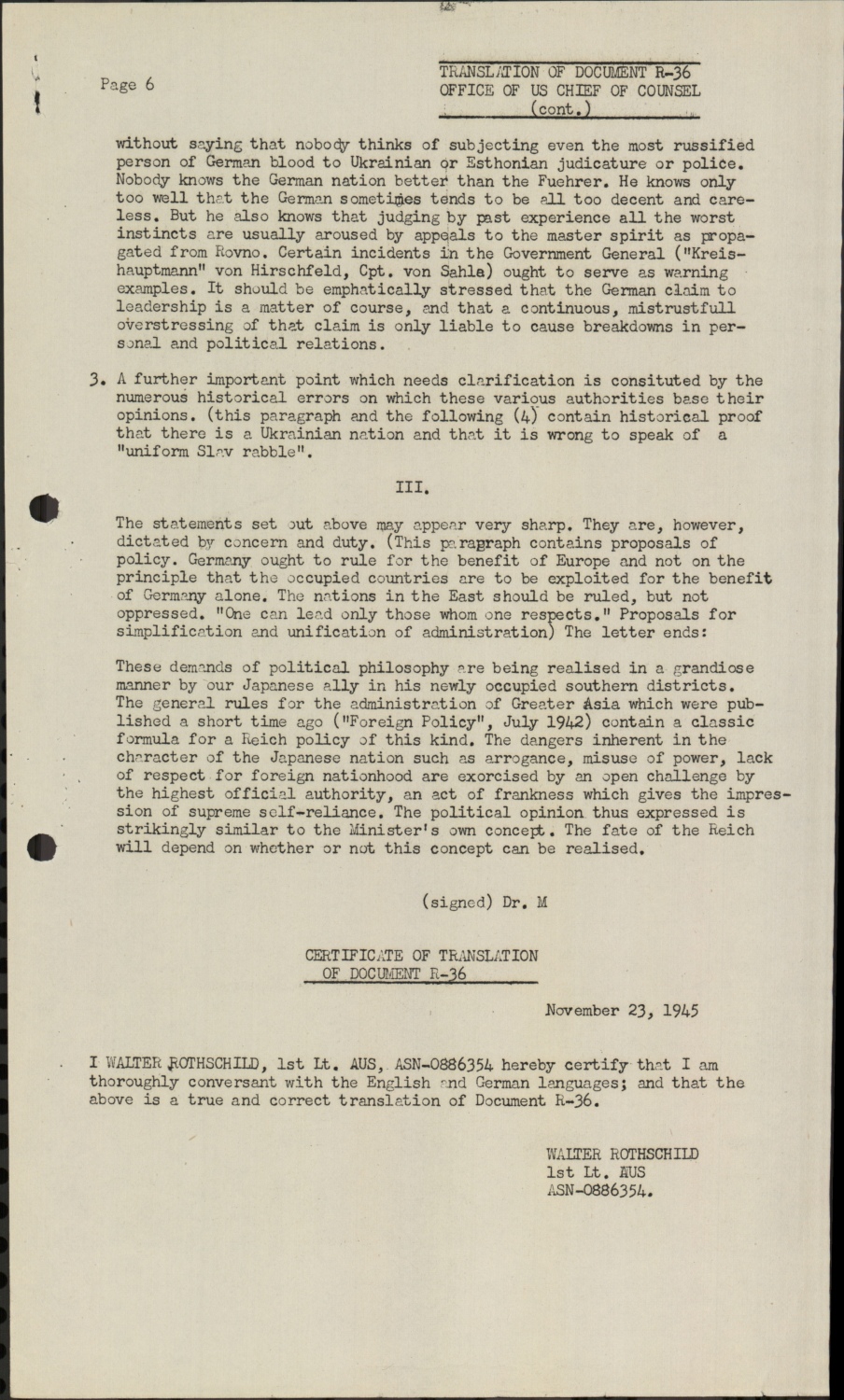 Page 6

TRANSLATION OF DOCUMENT R-36
OFFICE OF US CHIEF OF COUNSEL
(cont.)

without saying that nobody thinks of subjecting even the most russified person of German blood to Ukrainian or Esthonian judicature or police. Nobody knows the German nation better than the Fuehrer. He knows only too well that the German sometimes tends to be all too decent and careless. But he also knows that judging by past experience all the worst instincts are usually aroused by appeals to the master spirit as propagated from Rovno. Certain incidents in the Government General ("Kreishauptmann" von Hirschfeld, Cpt. von Sahla) ought to serve as warning examples. It should be emphatically stressed that the German claim to leadership is a matter of course, and that a continuous, mistrustfull overstressing of that claim is only liable to cause breakdowns in personal and political relations.

3. A further important point which needs clarification is consituted by the numerous historical errors on which these various authorities base their opinions. (this paragraph and the following (4) contain historical proof that there is a Ukrainian nation and that it is wrong to speak of a "uniform Slav rabble".

III.

The statements set out above may appear very sharp. They are, however, dictated by concern and duty. (This paragraph contains proposals of policy. Germany ought to rule for the benefit of Europe and not on the principle that the occupied countries are to be exploited for the benefit of Germany alone. The nations in the East should be ruled, but not oppressed. "One can lead only those whom one respects." Proposals for simplification and unification of administration) The letter ends:

These demands of political philosophy are being realised in a grandiose manner by our Japanese ally in his newly occupied southern districts. The general rules for the administration of Greater Asia which were published a short time ago ("Foreign Policy", July 1942) contain a classic formula for a Reich policy of this kind. The dangers inherent in the character of the Japanese nation such as arrogance, misuse of power, lack of respect for foreign nationhood are exorcised by an open challenge by the highest official authority, an act of frankness which gives the impression of supreme self-reliance. The political opinion thus expressed is strikingly similar to the Minister's own concept. The fate of the Reich will depend on whether or not this concept can be realised.

(signed) Dr. M

CERTIFICATE OF TRANSLATION
OF DOCUMENT R-36

November 23, 1945

I WALTER ROTHSCHILD, 1st Lt. AUS, ASN-0886354 hereby certify that I am thoroughly conversant with the English and German languages; and that the above is a true and correct translation of Document R-36.

WALTER ROTHSCHILD
1st Lt. AUS
ASN-0886354.